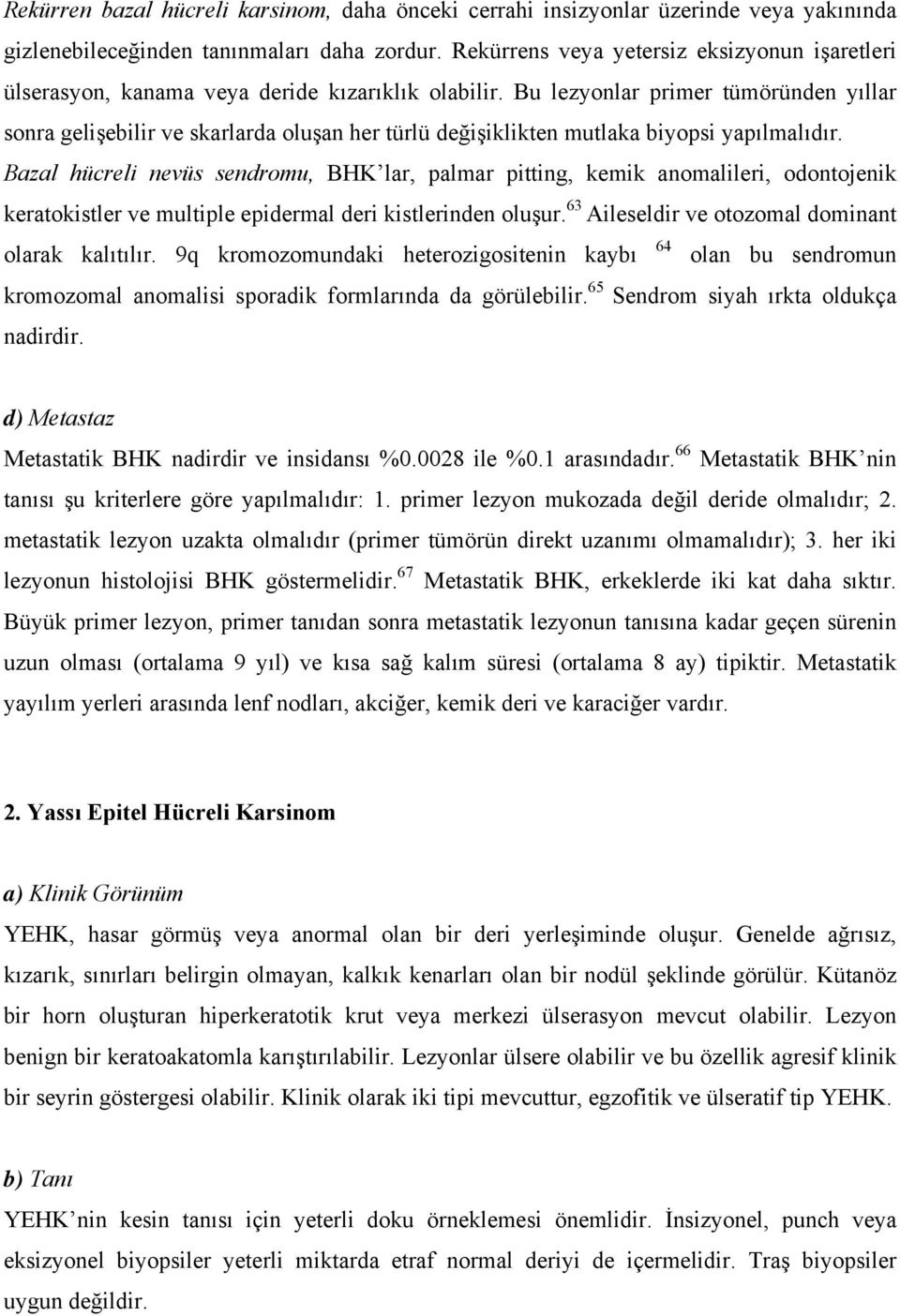 Rekürren bazal hücreli karsinom, daha önceki cerrahi insizyonlar üzerinde veya yakınında gizlenebileceğinden tanınmaları daha zordur. Rekürrens veya yetersiz eksizyonun işaretleri ülserasyon, kanama veya deride kızarıklık olabilir. Bu lezyonlar primer tümöründen yıllar sonra gelişebilir ve skarlarda oluşan her türlü değişiklikten mutlaka biyopsi yapılmalıdır. Bazal hücreli nevüs sendromu, BHK'lar, palmar pitting, kemik anomalileri, odontojenik keratokistler ve multiple epidermal deri kistlerinden oluşur.$^{63}$ Aileseldir ve otozomal dominant olarak kalıtılır. 9q kromozomundaki heterozigositenin kaybı $^{64}$ olan bu sendromun kromozomal anomalisi sporadik formlarında da görülebilir.$^{65}$ Sendrom siyah ırkta oldukça nadirdir.

d) Metastaz

Metastatik BHK nadirdir ve insidansı %0.0028 ile %0.1 arasındadır.$^{66}$ Metastatik BHK'nin tanısı şu kriterlere göre yapılmalıdır: 1. primer lezyon mukozada değil deride olmalıdır; 2. metastatik lezyon uzakta olmalıdır (primer tümörün direkt uzanımı olmamalıdır); 3. her iki lezyonun histolojisi BHK göstermelidir.$^{67}$ Metastatik BHK, erkeklerde iki kat daha sıktır. Büyük primer lezyon, primer tanıdan sonra metastatik lezyonun tanısına kadar geçen sürenin uzun olması (ortalama 9 yıl) ve kısa sağ kalım süresi (ortalama 8 ay) tipiktir. Metastatik yayılım yerleri arasında lenf nodları, akciğer, kemik deri ve karaciğer vardır.

2. Yassı Epitel Hücreli Karsinom

a) Klinik Görünüm

YEHK, hasar görmüş veya anormal olan bir deri yerleşiminde oluşur. Genelde ağrısız, kızarık, sınırları belirgin olmayan, kalkık kenarları olan bir nodül şeklinde görülür. Kütanöz bir horn oluşturan hiperkeratotik krut veya merkezi ülserasyon mevcut olabilir. Lezyon benign bir keratoakatomla karıştırılabilir. Lezyonlar ülsere olabilir ve bu özellik agresif klinik bir seyrin göstergesi olabilir. Klinik olarak iki tipi mevcuttur, egzofitik ve ülseratif tip YEHK.

b) Tanı

YEHK'nin kesin tanısı için yeterli doku örneklemesi önemlidir. İnsizyonel, punch veya eksizyonel biyopsiler yeterli miktarda etraf normal deriyi de içermelidir. Traş biyopsiler uygun değildir.